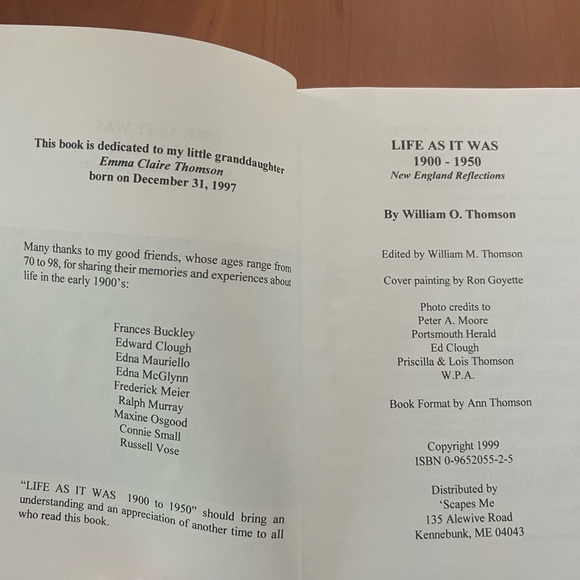 This book is dedicated to my little granddaughter
Emma Claire Thomson
born on December 31, 1997

Many thanks to my good friends, whose ages range from 70 to 98, for sharing their memories and experiences about life in the early 1900's:

Frances Buckley
Edward Clough
Edna Mauriello
Edna McGlynn
Frederick Meier
Ralph Murray
Maxine Osgood
Connie Small
Russell Vose

"LIFE AS IT WAS 1900 to 1950" should bring an understanding and an appreciation of another time to all who read this book.

LIFE AS IT WAS
1900 - 1950
New England Reflections

By William O. Thomson

Edited by William M. Thomson

Cover painting by Ron Goyette

Photo credits to
Peter A. Moore
Portsmouth Herald
Ed Clough
Priscilla & Lois Thomson
W.P.A.

Book Format by Ann Thomson

Copyright 1999
ISBN 0-9652055-2-5

Distributed by
'Scapes Me
135 Alewive Road
Kennebunk, ME 04043